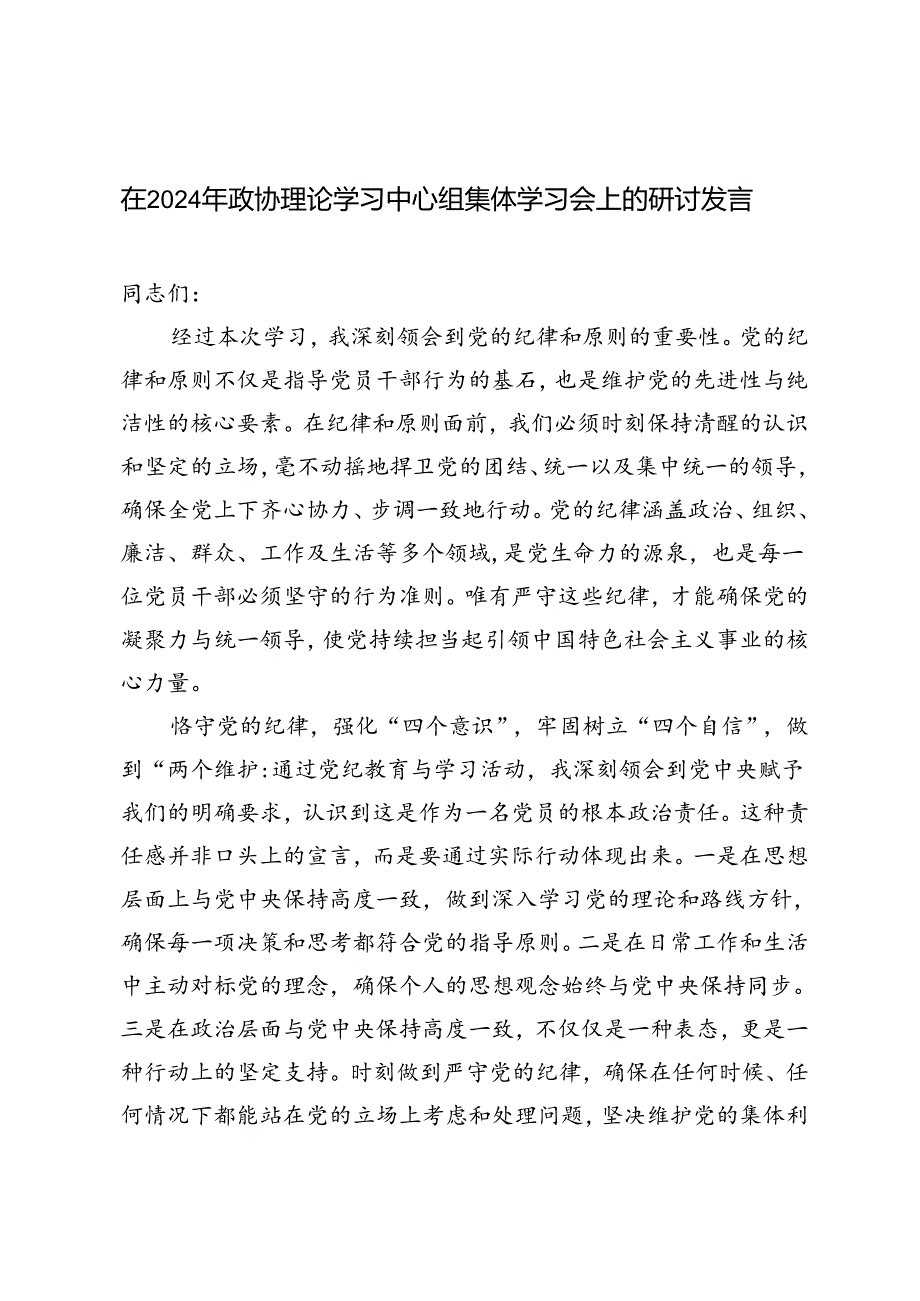 在2024年政协理论学习中心组集体学习会上的研讨发言

同志们：

经过本次学习，我深刻领会到党的纪律和原则的重要性。党的纪律和原则不仅是指导党员干部行为的基石，也是维护党的先进性与纯洁性的核心要素。在纪律和原则面前，我们必须时刻保持清醒的认识和坚定的立场，毫不动摇地捍卫党的团结、统一以及集中统一的领导，确保全党上下齐心协力、步调一致地行动。党的纪律涵盖政治、组织、廉洁、群众、工作及生活等多个领域，是党生命力的源泉，也是每一位党员干部必须坚守的行为准则。唯有严守这些纪律，才能确保党的凝聚力与统一领导，使党持续担当起引领中国特色社会主义事业的核心力量。

恪守党的纪律，强化“四个意识”，牢固树立“四个自信”，做到“两个维护：通过党纪教育与学习活动，我深刻领会到党中央赋予我们的明确要求，认识到这是作为一名党员的根本政治责任。这种责任感并非口头上的宣言，而是要通过实际行动体现出来。一是在思想层面上与党中央保持高度一致，做到深入学习党的理论和路线方针，确保每一项决策和思考都符合党的指导原则。二是在日常工作和生活中主动对标党的理念，确保个人的思想观念始终与党中央保持同步。三是在政治层面与党中央保持高度一致，不仅仅是一种表态，更是一种行动上的坚定支持。时刻做到严守党的纪律，确保在任何时候、任何情况下都能站在党的立场上考虑和处理问题，坚决维护党的集体利